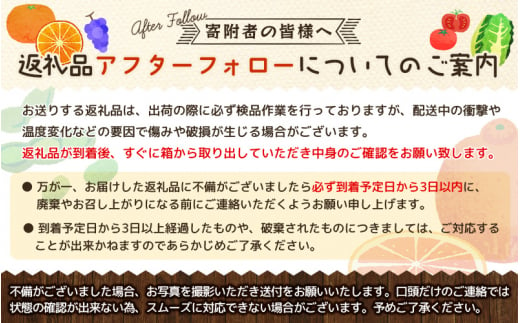 After Follow
寄附者の皆様へ
返礼品アフターフォローについてのご案内

お送りする返礼品は、出荷の際に必ず検品作業を行っておりますが、配送中の衝撃や温度変化などの要因で傷みや破損が生じる場合がございます。
返礼品が到着後、すぐに箱から取り出していただき中身のご確認をお願い致します。

● 万が一、お届けした返礼品に不備がございましたら必ず到着予定日から3日以内に、廃棄やお召し上がりになる前にご連絡いただくようお願い申し上げます。

● 到着予定日から3日以上経過したものや、破棄されたものにつきましては、ご対応することが出来かねますのであらかじめご了承ください。

不備がございました場合、お写真を撮影いただき送付をお願いいたします。口頭だけのご連絡では状態の確認が出来ない為、スムーズに対応できない場合がございます。予めご了承ください。